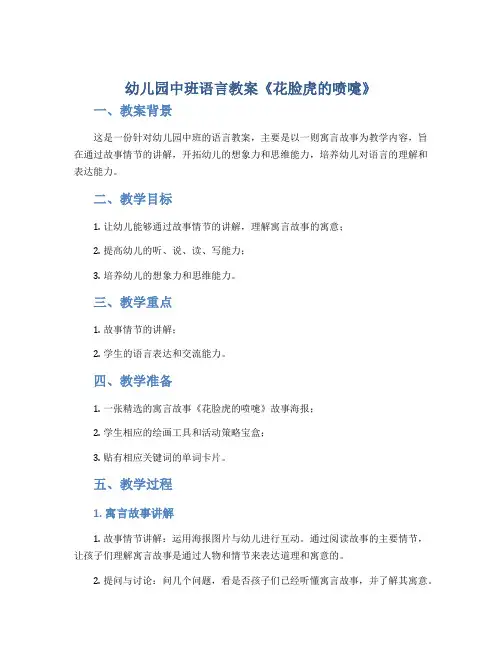 幼儿园中班语言教案《花脸虎的喷嚏》

一、教案背景

这是一份针对幼儿园中班的语言教案，主要是以一则寓言故事为教学内容，旨在通过故事情节的讲解，开拓幼儿的想象力和思维能力，培养幼儿对语言的理解和表达能力。

二、教学目标

1. 让幼儿能够通过故事情节的讲解，理解寓言故事的寓意；

2. 提高幼儿的听、说、读、写能力；

3. 培养幼儿的想象力和思维能力。

三、教学重点

1. 故事情节的讲解；

2. 学生的语言表达和交流能力。

四、教学准备

1. 一张精选的寓言故事《花脸虎的喷嚏》故事海报；

2. 学生相应的绘画工具和活动策略宝盒；

3. 贴有相应关键词的单词卡片。

五、教学过程

1. 寓言故事讲解

1. 故事情节讲解：运用海报图片与幼儿进行互动。通过阅读故事的主要情节，让孩子们理解寓言故事是通过人物和情节来表达道理和寓意的。

2. 提问与讨论：问几个问题，看是否孩子们已经听懂寓言故事，并了解其寓意。